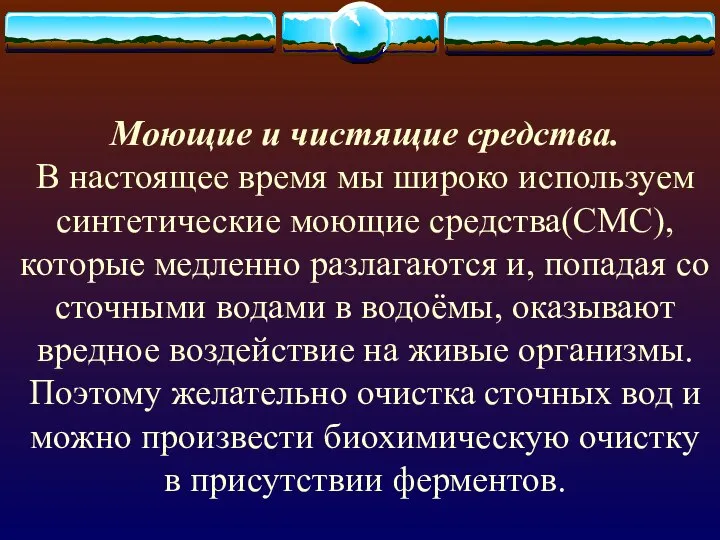 Моющие и чистящие средства.
В настоящее время мы широко используем синтетические моющие средства(СМС), которые медленно разлагаются и, попадая со сточными водами в водоёмы, оказывают вредное воздействие на живые организмы. Поэтому желательно очистка сточных вод и можно произвести биохимическую очистку в присутствии ферментов.